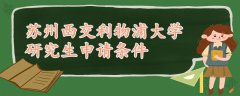 苏州西交利物浦大学
研究生申请条件